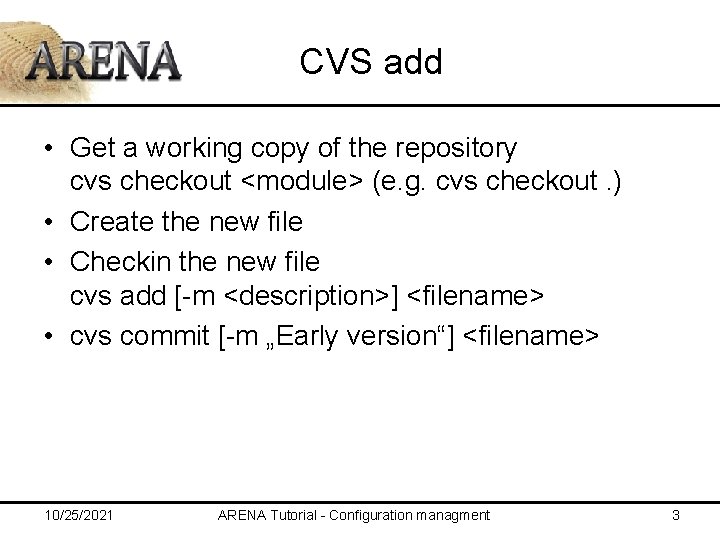 ARENA

CVS add

• Get a working copy of the repository
cvs checkout <module> (e.g. cvs checkout .)
• Create the new file
• Checkin the new file
cvs add [-m <description>] <filename>
• cvs commit [-m „Early version“] <filename>

10/25/2021 ARENA Tutorial - Configuration managment 3